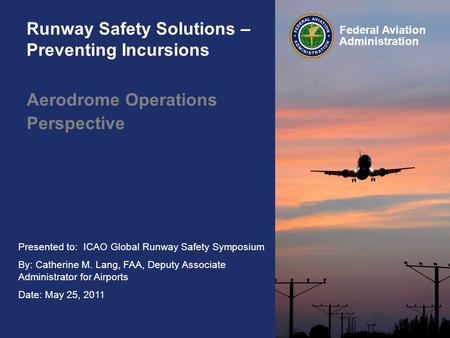 Runway Safety Solutions – Preventing Incursions

Aerodrome Operations Perspective

FEDERAL AVIATION ADMINISTRATION

Federal Aviation Administration

Presented to: ICAO Global Runway Safety Symposium

By: Catherine M. Lang, FAA, Deputy Associate Administrator for Airports

Date: May 25, 2011